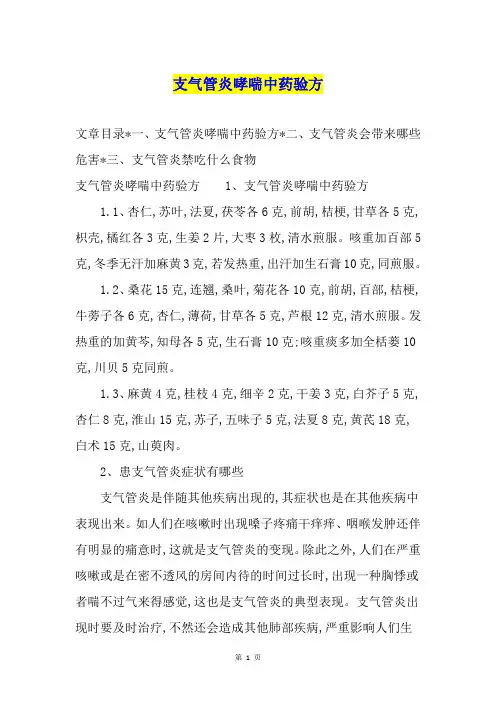 支气管炎哮喘中药验方

文章目录*一、支气管炎哮喘中药验方*二、支气管炎会带来哪些危害*三、支气管炎禁吃什么食物

支气管炎哮喘中药验方　　1、支气管炎哮喘中药验方

1.1、杏仁,苏叶,法夏,茯苓各6克,前胡,桔梗,甘草各5克,枳壳,橘红各3克,生姜2片,大枣3枚,清水煎服。咳重加百部5克,冬季无汗加麻黄3克,若发热重,出汗加生石膏10克,同煎服。

1.2、桑花15克,连翘,桑叶,菊花各10克,前胡,百部,桔梗,牛蒡子各6克,杏仁,薄荷,甘草各5克,芦根12克,清水煎服。发热重的加黄芩,知母各5克,生石膏10克:咳重痰多加全栝蒌10克,川贝5克同煎。

1.3、麻黄4克,桂枝4克,细辛2克,干姜3克,白芥子5克,杏仁8克,淮山15克,苏子,五味子5克,法夏8克,黄芪18克,白术15克,山萸肉。

2、患支气管炎症状有哪些

支气管炎是伴随其他疾病出现的,其症状也是在其他疾病中表现出来。如人们在咳嗽时出现嗓子疼痛干痒痒、咽喉发肿还伴有明显的痛意时,这就是支气管炎的变现。除此之外,人们在严重咳嗽或是在密不透风的房间内待的时间过长时,出现一种胸悸或者喘不过气来得感觉,这也是支气管炎的典型表现。支气管炎出现时要及时治疗,不然还会造成其他肺部疾病,严重影响人们生

第 1 页